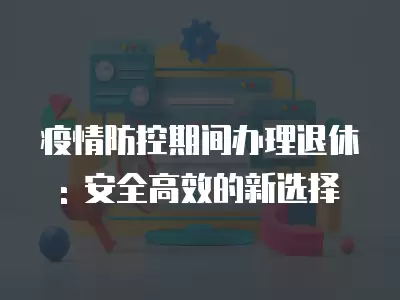 疫情防控期间办理退休：安全高效的新选择